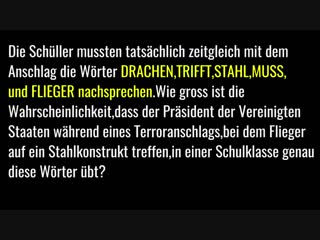 Die Schüller mussten tatsächlich zeitgleich mit dem Anschlag die Wörter DRACHEN,TRIFFT,STAHL,MUSS, und FLIEGER nachsprechen.Wie gross ist die Wahrscheinlichkeit,dass der Präsident der Vereinigten Staaten während eines Terroranschlags,bei dem Flieger auf ein Stahlkonstrukt treffen,in einer Schulklasse genau diese Wörter übt?